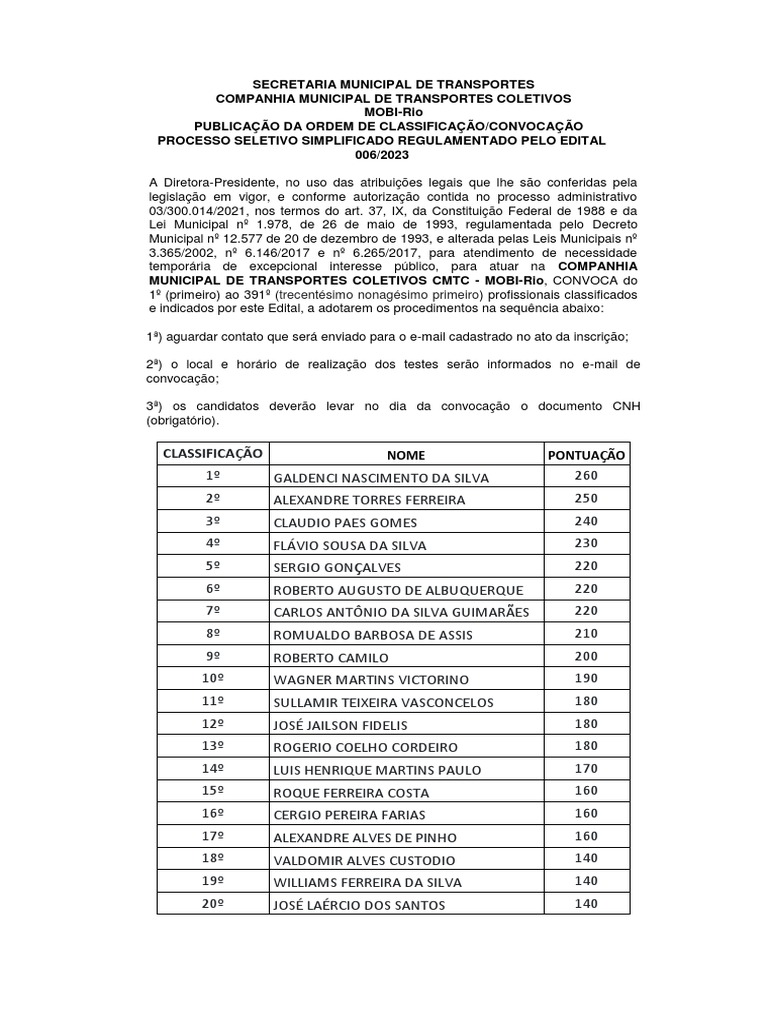 SECRETARIA MUNICIPAL DE TRANSPORTES
COMPANHIA MUNICIPAL DE TRANSPORTES COLETIVOS
MOBI-Rio
PUBLICAÇÃO DA ORDEM DE CLASSIFICAÇÃO/CONVOCAÇÃO
PROCESSO SELETIVO SIMPLIFICADO REGULAMENTADO PELO EDITAL
006/2023

A Diretora-Presidente, no uso das atribuições legais que lhe são conferidas pela legislação em vigor, e conforme autorização contida no processo administrativo 03/300.014/2021, nos termos do art. 37, IX, da Constituição Federal de 1988 e da Lei Municipal nº 1.978, de 26 de maio de 1993, regulamentada pelo Decreto Municipal nº 12.577 de 20 de dezembro de 1993, e alterada pelas Leis Municipais nº 3.365/2002, nº 6.146/2017 e nº 6.265/2017, para atendimento de necessidade temporária de excepcional interesse público, para atuar na COMPANHIA MUNICIPAL DE TRANSPORTES COLETIVOS CMTC - MOBI-Rio, CONVOCA do 1º (primeiro) ao 391º (trecentésimo nonagésimo primeiro) profissionais classificados e indicados por este Edital, a adotarem os procedimentos na sequência abaixo:

1ª) aguardar contato que será enviado para o e-mail cadastrado no ato da inscrição;

2ª) o local e horário de realização dos testes serão informados no e-mail de convocação;

3ª) os candidatos deverão levar no dia da convocação o documento CNH (obrigatório).

| CLASSIFICAÇÃO | NOME | PONTUAÇÃO |
|---|---|---|
| 1º | GALDENCI NASCIMENTO DA SILVA | 260 |
| 2º | ALEXANDRE TORRES FERREIRA | 250 |
| 3º | CLAUDIO PAES GOMES | 240 |
| 4º | FLÁVIO SOUSA DA SILVA | 230 |
| 5º | SERGIO GONÇALVES | 220 |
| 6º | ROBERTO AUGUSTO DE ALBUQUERQUE | 220 |
| 7º | CARLOS ANTÔNIO DA SILVA GUIMARÃES | 220 |
| 8º | ROMUALDO BARBOSA DE ASSIS | 210 |
| 9º | ROBERTO CAMILO | 200 |
| 10º | WAGNER MARTINS VICTORINO | 190 |
| 11º | SULLAMIR TEIXEIRA VASCONCELOS | 180 |
| 12º | JOSÉ JAILSON FIDELIS | 180 |
| 13º | ROGERIO COELHO CORDEIRO | 180 |
| 14º | LUIS HENRIQUE MARTINS PAULO | 170 |
| 15º | ROQUE FERREIRA COSTA | 160 |
| 16º | CERGIO PEREIRA FARIAS | 160 |
| 17º | ALEXANDRE ALVES DE PINHO | 160 |
| 18º | VALDOMIR ALVES CUSTODIO | 140 |
| 19º | WILLIAMS FERREIRA DA SILVA | 140 |
| 20º | JOSÉ LAÉRCIO DOS SANTOS | 140 |